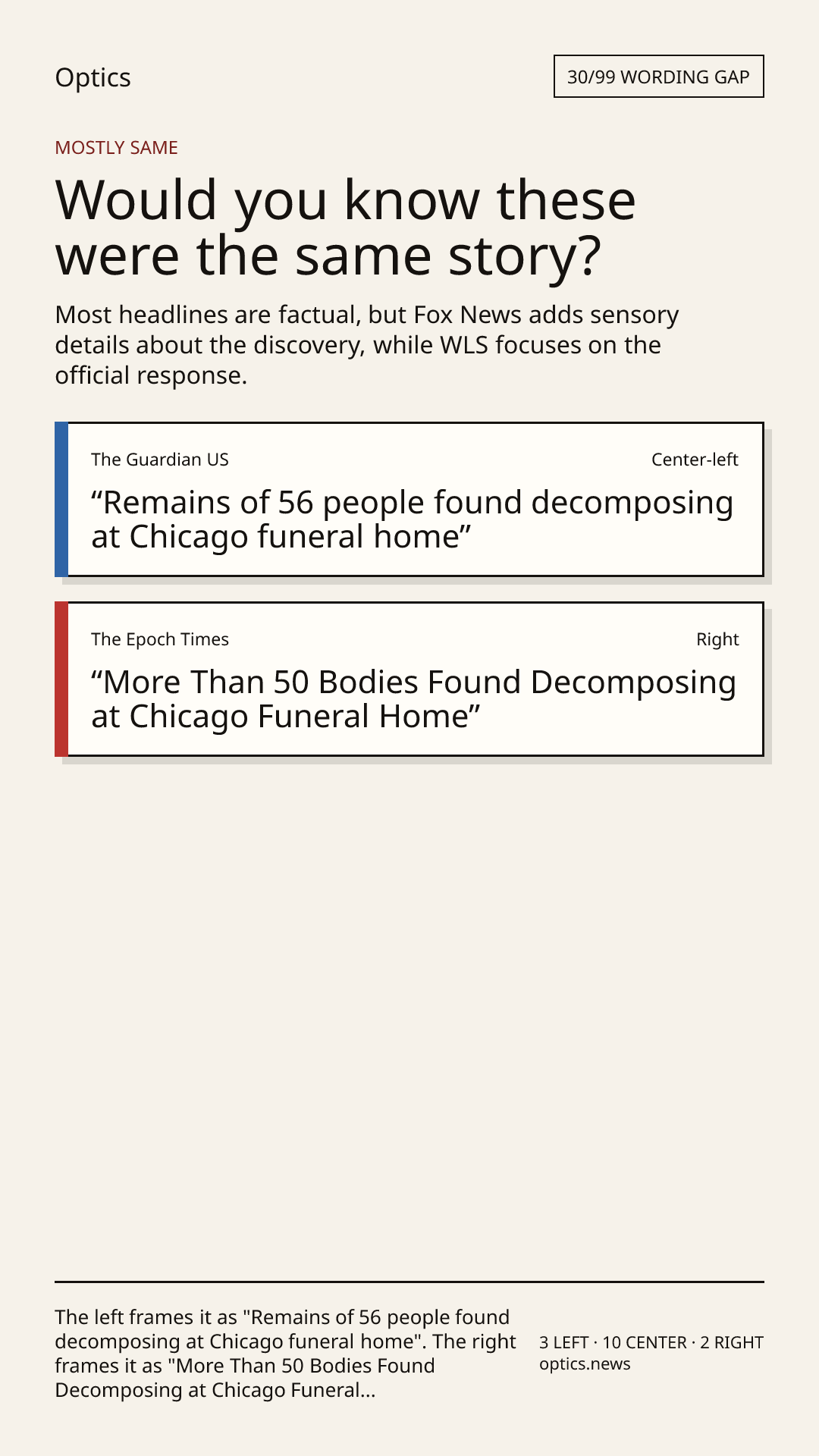 Optics

30/99 WORDING GAP

MOSTLY SAME

Would you know these were the same story?

Most headlines are factual, but Fox News adds sensory details about the discovery, while WLS focuses on the official response.

The Guardian US

Center-left

"Remains of 56 people found decomposing at Chicago funeral home"

The Epoch Times

Right

"More Than 50 Bodies Found Decomposing at Chicago Funeral Home"

The left frames it as "Remains of 56 people found decomposing at Chicago funeral home". The right frames it as "More Than 50 Bodies Found Decomposing at Chicago Funeral...

3 LEFT · 10 CENTER · 2 RIGHT
optics.news